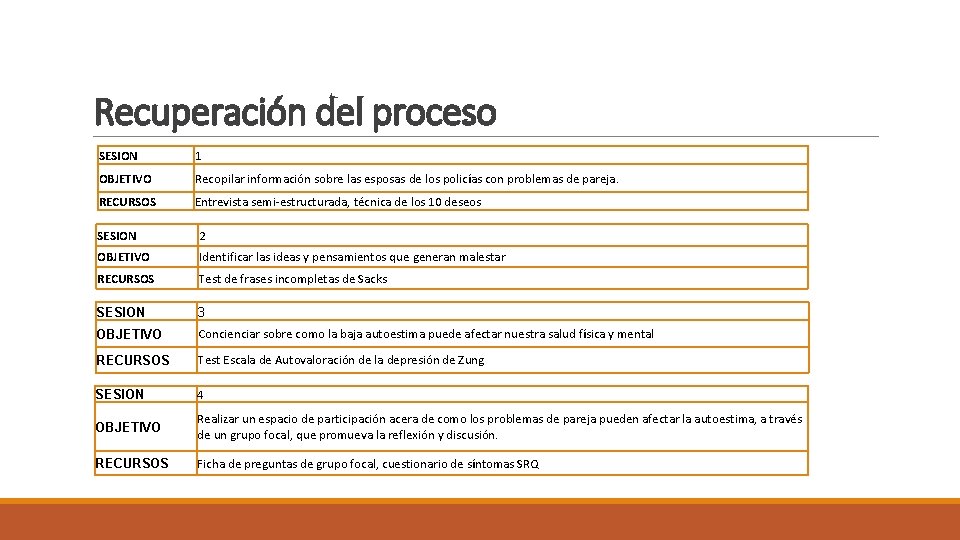 Recuperación del proceso

| SESION | 1 |
|---|---|
| OBJETIVO | Recopilar información sobre las esposas de los policías con problemas de pareja. |
| RECURSOS | Entrevista semi-estructurada, técnica de los 10 deseos |

| SESION | 2 |
|---|---|
| OBJETIVO | Identificar las ideas y pensamientos que generan malestar |
| RECURSOS | Test de frases incompletas de Sacks |

| SESION | 3 |
|---|---|
| OBJETIVO | Concienciar sobre como la baja autoestima puede afectar nuestra salud física y mental |
| RECURSOS | Test Escala de Autovaloración de la depresión de Zung |

| SESION | 4 |
|---|---|
| OBJETIVO | Realizar un espacio de participación acera de como los problemas de pareja pueden afectar la autoestima, a través de un grupo focal, que promueva la reflexión y discusión. |
| RECURSOS | Ficha de preguntas de grupo focal, cuestionario de síntomas SRQ |